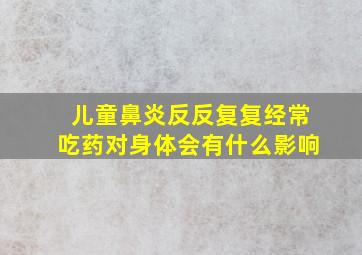 儿童鼻炎反反复复经常吃药对身体会有什么影响